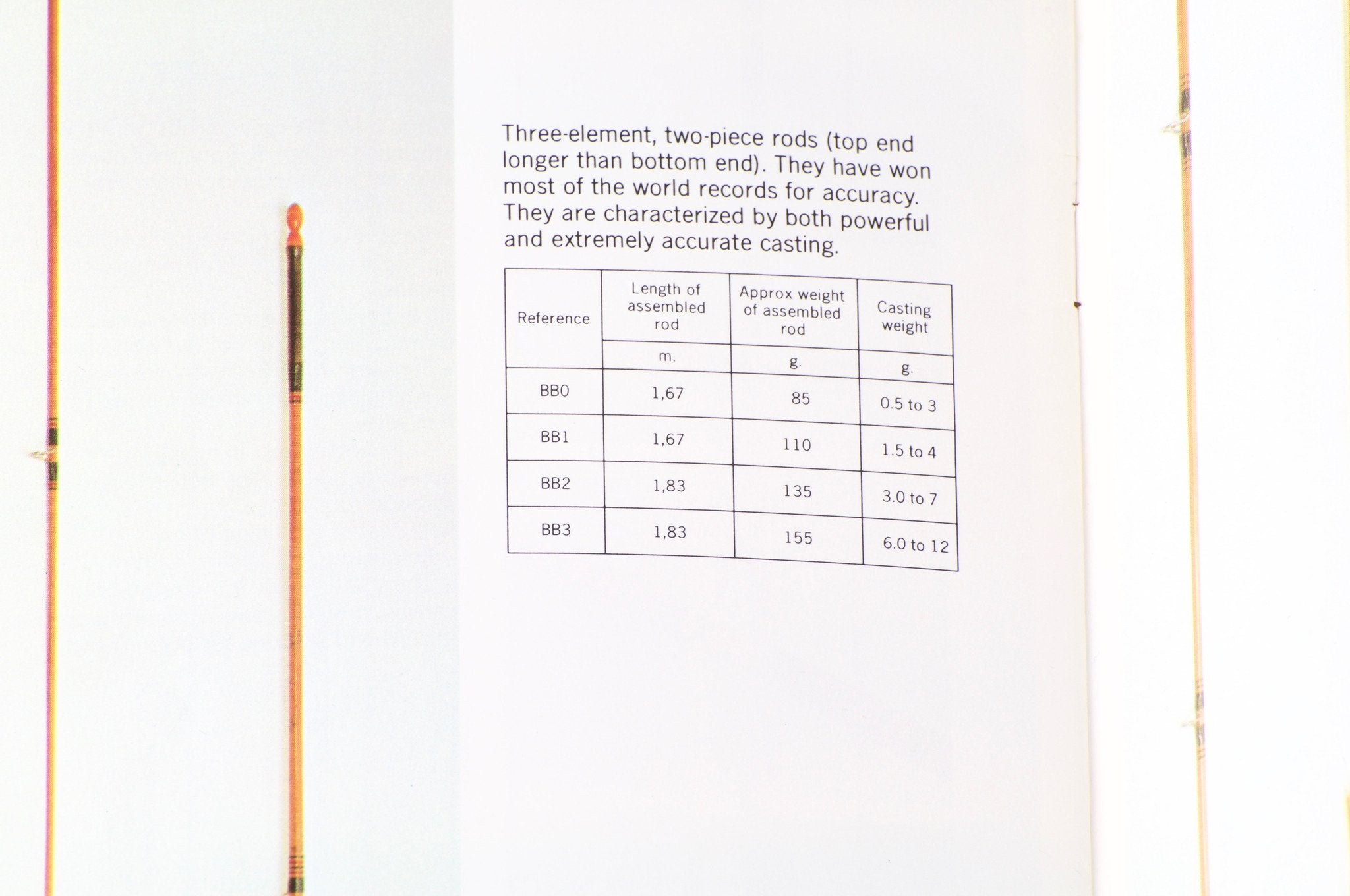 Three-element, two-piece rods (top end longer than bottom end). They have won most of the world records for accuracy. They are characterized by both powerful and extremely accurate casting.

| Reference | Length of assembled rod | Approx weight of assembled rod | Casting weight |
|---|---|---|---|
| | m. | g. | g. |
| BB0 | 1,67 | 85 | 0.5 to 3 |
| BB1 | 1,67 | 110 | 1.5 to 4 |
| BB2 | 1,83 | 135 | 3.0 to 7 |
| BB3 | 1,83 | 155 | 6.0 to 12 |